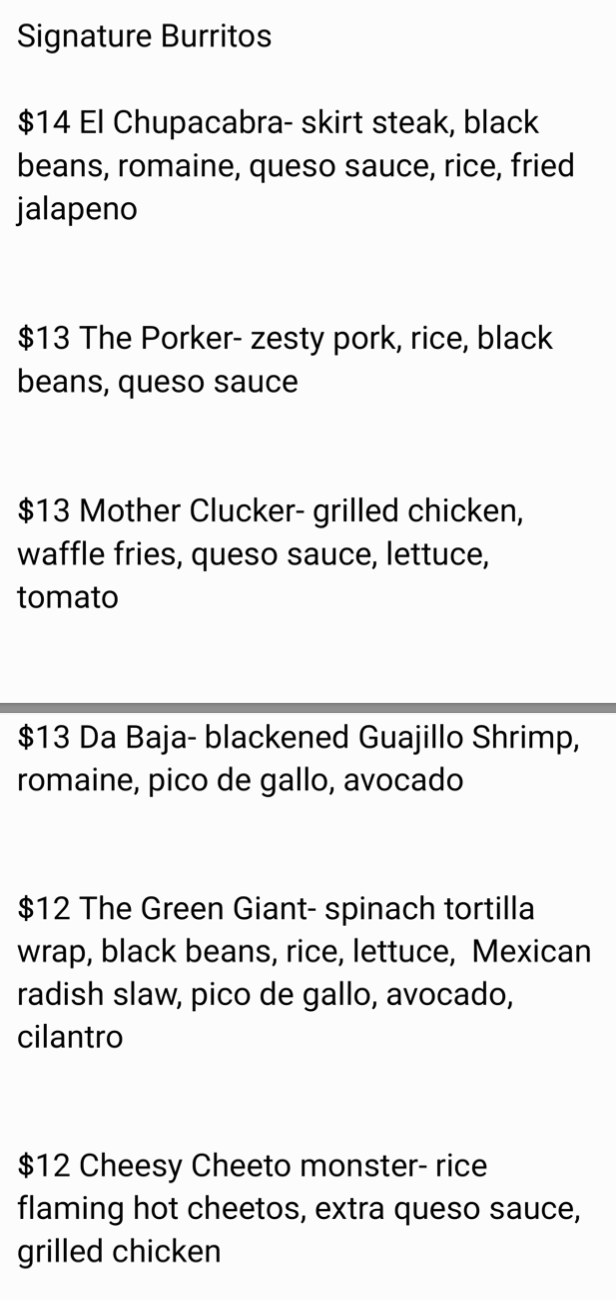 Signature Burritos

\$14 El Chupacabra- skirt steak, black beans, romaine, queso sauce, rice, fried jalapeno

\$13 The Porker- zesty pork, rice, black beans, queso sauce

\$13 Mother Clucker- grilled chicken, waffle fries, queso sauce, lettuce, tomato

\$13 Da Baja- blackened Guajillo Shrimp, romaine, pico de gallo, avocado

\$12 The Green Giant- spinach tortilla wrap, black beans, rice, lettuce, Mexican radish slaw, pico de gallo, avocado, cilantro

\$12 Cheesy Cheeto monster- rice flaming hot cheetos, extra queso sauce, grilled chicken